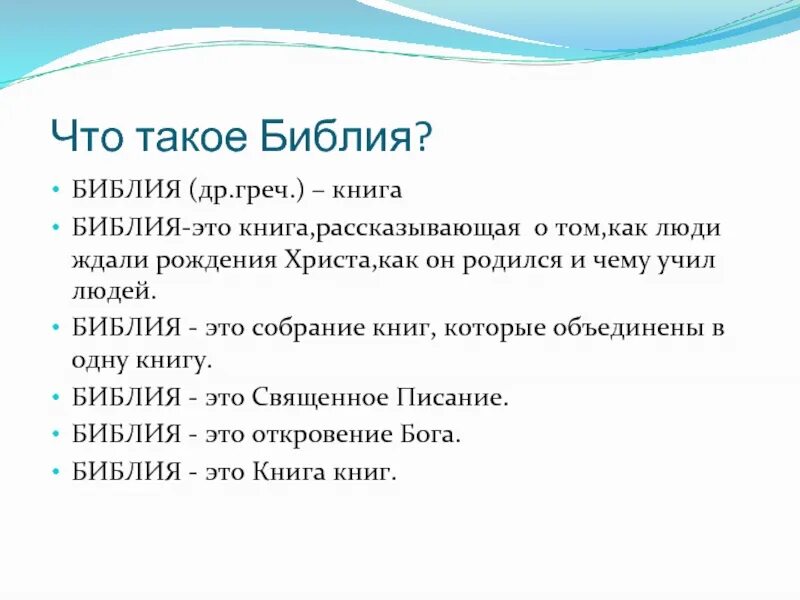 Что такое Библия?

• БИБЛИЯ (др.греч.) – книга
• БИБЛИЯ-это книга,рассказывающая о том,как люди ждали рождения Христа,как он родился и чему учил людей.
• БИБЛИЯ - это собрание книг, которые объединены в одну книгу.
• БИБЛИЯ - это Священное Писание.
• БИБЛИЯ - это откровение Бога.
• БИБЛИЯ - это Книга книг.